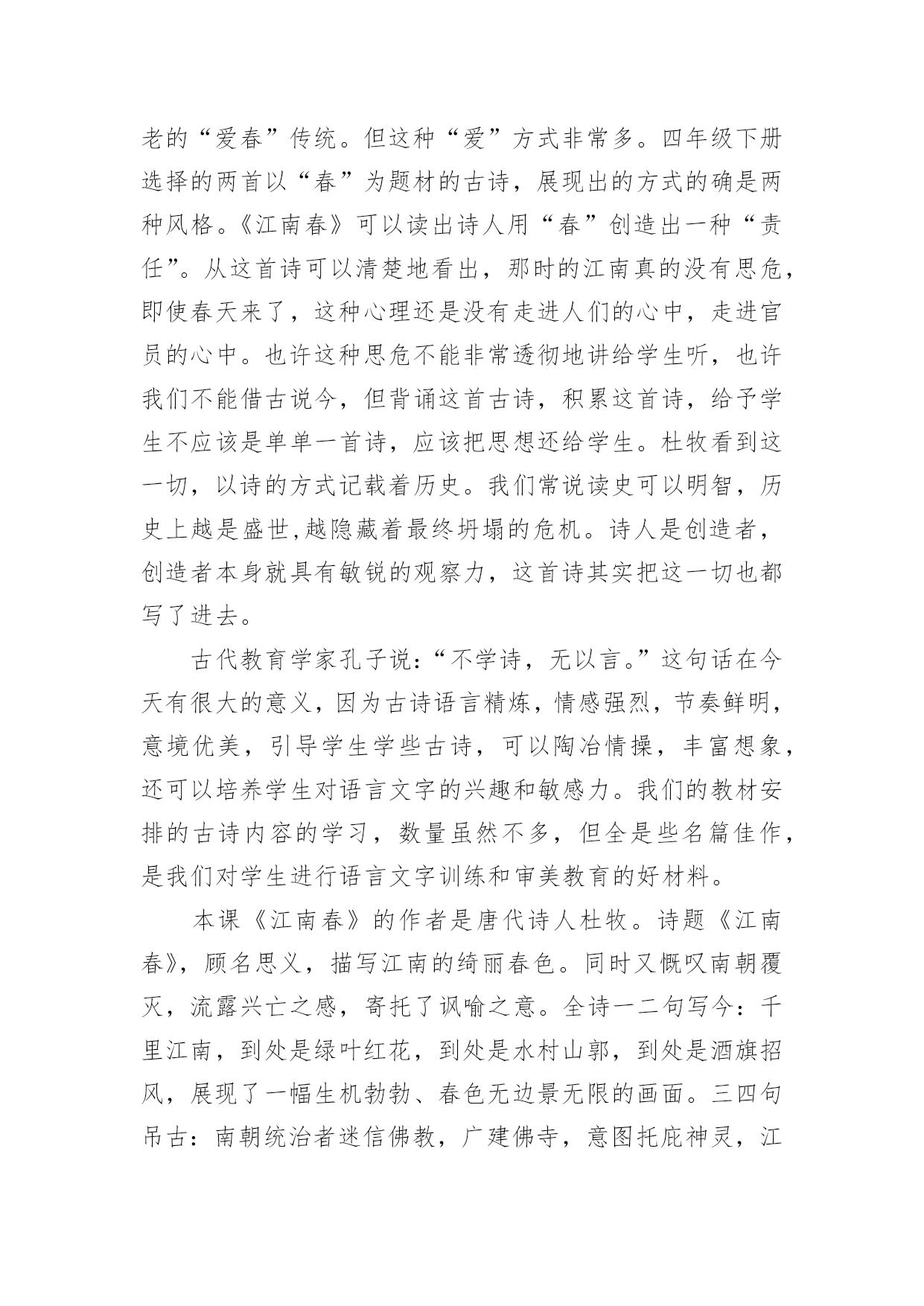 老的“爱春”传统。但这种“爱”方式非常多。四年级下册选择的两首以“春”为题材的古诗，展现出的方式的确是两种风格。《江南春》可以读出诗人用“春”创造出一种“责任”。从这首诗可以清楚地看出，那时的江南真的没有思危，即使春天来了，这种心理还是没有走进人们的心中，走进官员的心中。也许这种思危不能非常透彻地讲给学生听，也许我们不能借古说今，但背诵这首古诗，积累这首诗，给予学生不应该是单单一首诗，应该把思想还给学生。杜牧看到这一切，以诗的方式记载着历史。我们常说读史可以明智，历史上越是盛世,越隐藏着最终坍塌的危机。诗人是创造者，创造者本身就具有敏锐的观察力，这首诗其实把这一切也都写了进去。

古代教育学家孔子说：“不学诗，无以言。”这句话在今天有很大的意义，因为古诗语言精炼，情感强烈，节奏鲜明，意境优美，引导学生学些古诗，可以陶冶情操，丰富想象，还可以培养学生对语言文字的兴趣和敏感力。我们的教材安排的古诗内容的学习，数量虽然不多，但全是些名篇佳作，是我们对学生进行语言文字训练和审美教育的好材料。

本课《江南春》的作者是唐代诗人杜牧。诗题《江南春》，顾名思义，描写江南的绮丽春色。同时又慨叹南朝覆灭，流露兴亡之感，寄托了讽喻之意。全诗一二句写今：千里江南，到处是绿叶红花，到处是水村山郭，到处是酒旗招风，展现了一幅生机勃勃、春色无边景无限的画面。三四句吊古：南朝统治者迷信佛教，广建佛寺，意图托庇神灵，江